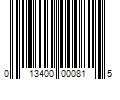 0 13400 00081 5